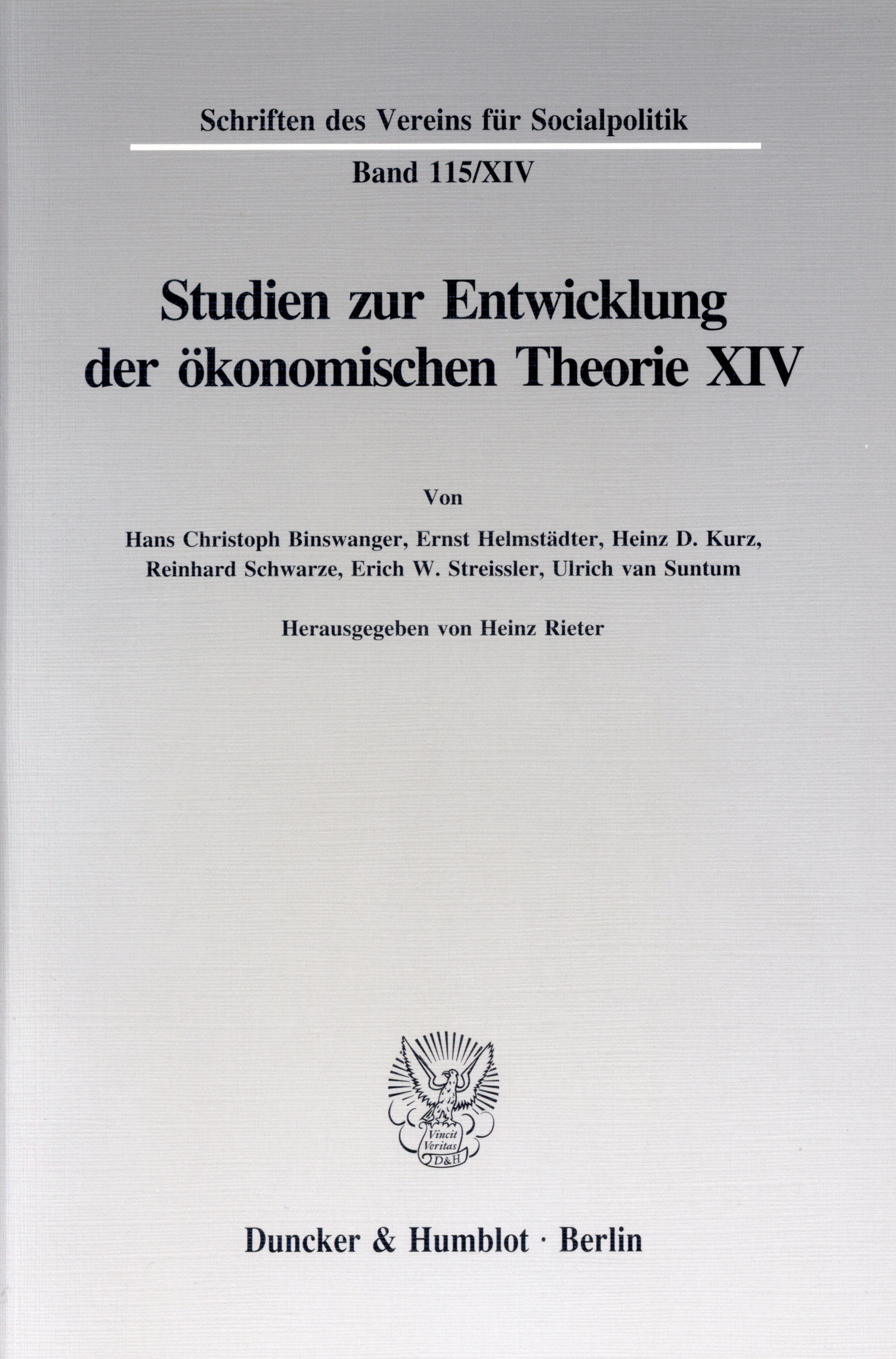 Schriften des Vereins für Socialpolitik

Band 115/XIV

Studien zur Entwicklung der ökonomischen Theorie XIV

Von

Hans Christoph Binswanger, Ernst Helmstädter, Heinz D. Kurz, Reinhard Schwarze, Erich W. Streissler, Ulrich van Suntum

Herausgegeben von Heinz Rieter

Vincit Veritas D&H

Duncker & Humblot · Berlin